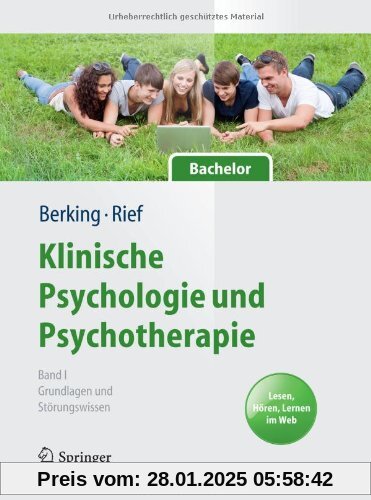 Urheberrechtlich geschütztes Material

Bachelor

Berking · Rief

Klinische Psychologie und Psychotherapie

Band I
Grundlagen und Störungswissen

Lesen, Hören, Lernen im Web

Springer

Preis vom: 28.01.2025 05:58:42